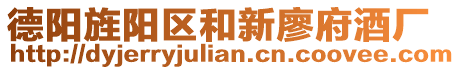 德阳旌阳区和新廖府酒厂
http://dyjerryjulian.cn.coovee.com